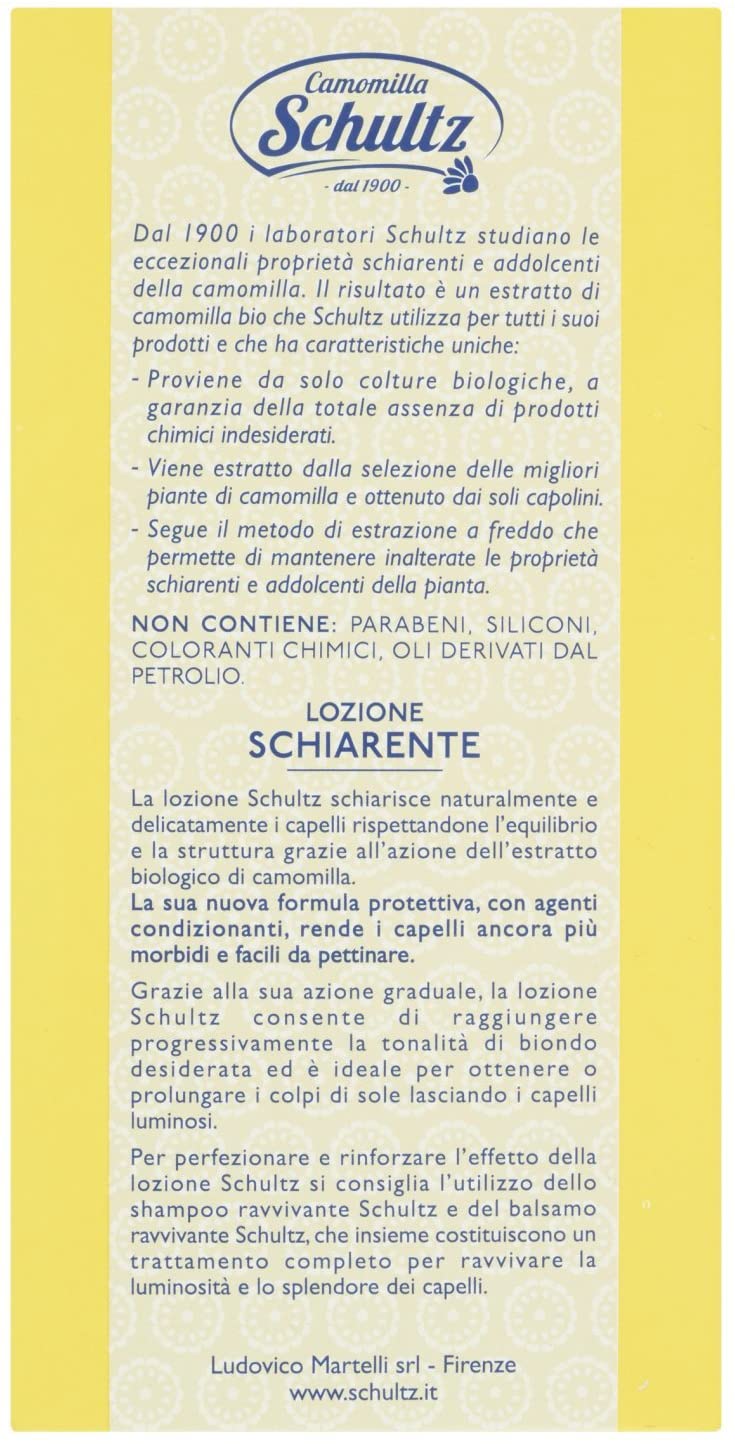 Camomilla
Schultz
- dal 1900 -

Dal 1900 i laboratori Schultz studiano le eccezionali proprietà schiarenti e addolcenti della camomilla. Il risultato è un estratto di camomilla bio che Schultz utilizza per tutti i suoi prodotti e che ha caratteristiche uniche:

- Proviene da solo colture biologiche, a garanzia della totale assenza di prodotti chimici indesiderati.
- Viene estratto dalla selezione delle migliori piante di camomilla e ottenuto dai soli capolini.
- Segue il metodo di estrazione a freddo che permette di mantenere inalterate le proprietà schiarenti e addolcenti della pianta.

NON CONTIENE: PARABENI, SILICONI, COLORANTI CHIMICI, OLI DERIVATI DAL PETROLIO.

LOZIONE
SCHIARENTE

La lozione Schultz schiarisce naturalmente e delicatamente i capelli rispettandone l'equilibrio e la struttura grazie all'azione dell'estratto biologico di camomilla.
La sua nuova formula protettiva, con agenti condizionanti, rende i capelli ancora più morbidi e facili da pettinare.

Grazie alla sua azione graduale, la lozione Schultz consente di raggiungere progressivamente la tonalità di biondo desiderata ed è ideale per ottenere o prolungare i colpi di sole lasciando i capelli luminosi.

Per perfezionare e rinforzare l'effetto della lozione Schultz si consiglia l'utilizzo dello shampoo ravvivante Schultz e del balsamo ravvivante Schultz, che insieme costituiscono un trattamento completo per ravvivare la luminosità e lo splendore dei capelli.

Ludovico Martelli srl - Firenze
www.schultz.it